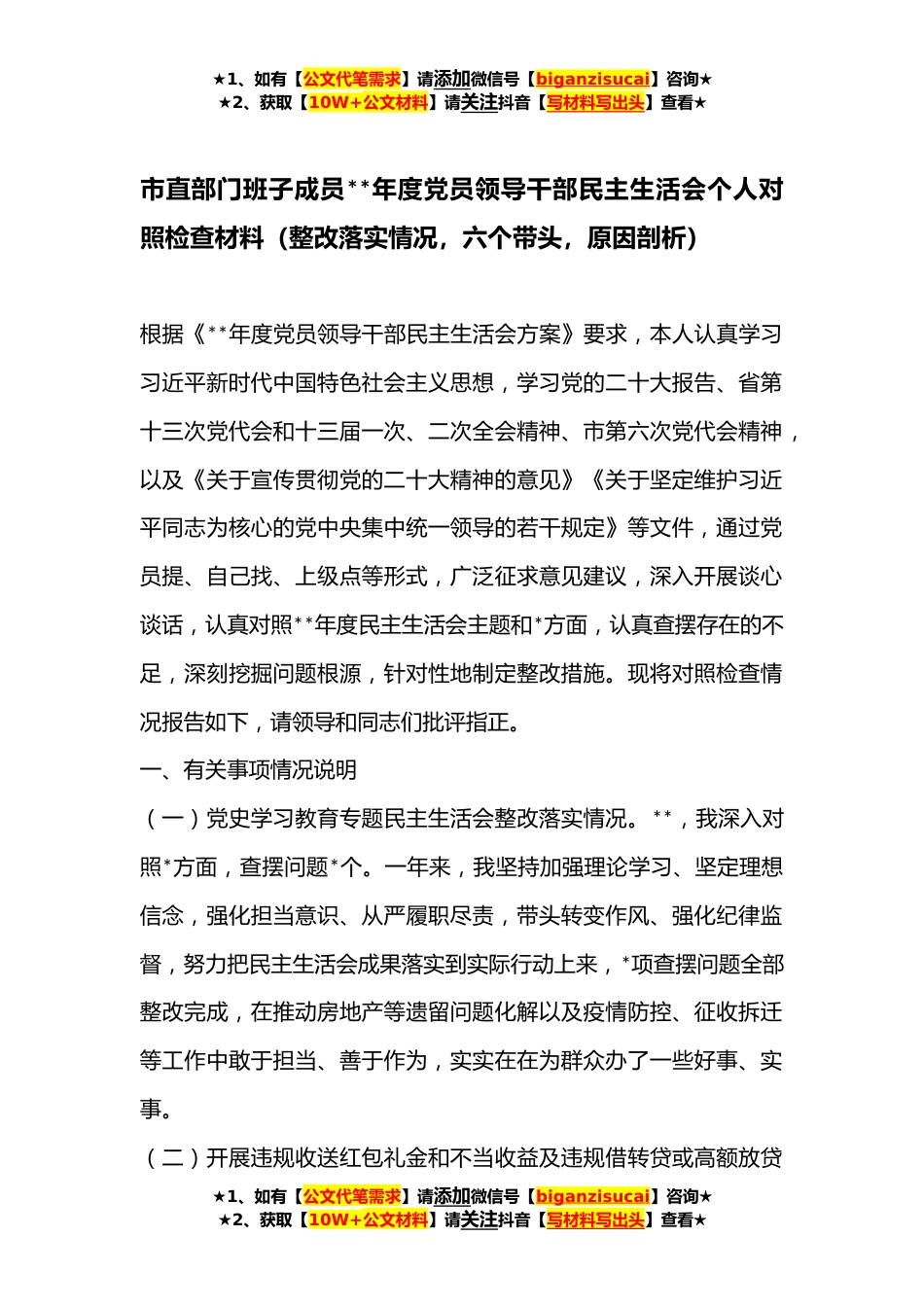 ★1、如有【公文代笔需求】请添加微信号【biganzisucai】咨询★
★2、获取【10W+公文材料】请关注抖音【写材料写出头】查看★

市直部门班子成员**年度党员领导干部民主生活会个人对照检查材料（整改落实情况，六个带头，原因剖析）

根据《**年度党员领导干部民主生活会方案》要求，本人认真学习习近平新时代中国特色社会主义思想，学习党的二十大报告、省第十三次党代会和十三届一次、二次全会精神、市第六次党代会精神，以及《关于宣传贯彻党的二十大精神的意见》《关于坚定维护习近平同志为核心的党中央集中统一领导的若干规定》等文件，通过党员提、自己找、上级点等形式，广泛征求意见建议，深入开展谈心谈话，认真对照**年度民主生活会主题和*方面，认真查摆存在的不足，深刻挖掘问题根源，针对性地制定整改措施。现将对照检查情况报告如下，请领导和同志们批评指正。

一、有关事项情况说明

（一）党史学习教育专题民主生活会整改落实情况。**，我深入对照*方面，查摆问题*个。一年来，我坚持加强理论学习、坚定理想信念，强化担当意识、从严履职尽责，带头转变作风、强化纪律监督，努力把民主生活会成果落实到实际行动上来，*项查摆问题全部整改完成，在推动房地产等遗留问题化解以及疫情防控、征收拆迁等工作中敢于担当、善于作为，实实在在为群众办了一些好事、实事。

（二）开展违规收送红包礼金和不当收益及违规借转贷或高额放贷

★1、如有【公文代笔需求】请添加微信号【biganzisucai】咨询★
★2、获取【10W+公文材料】请关注抖音【写材料写出头】查看★